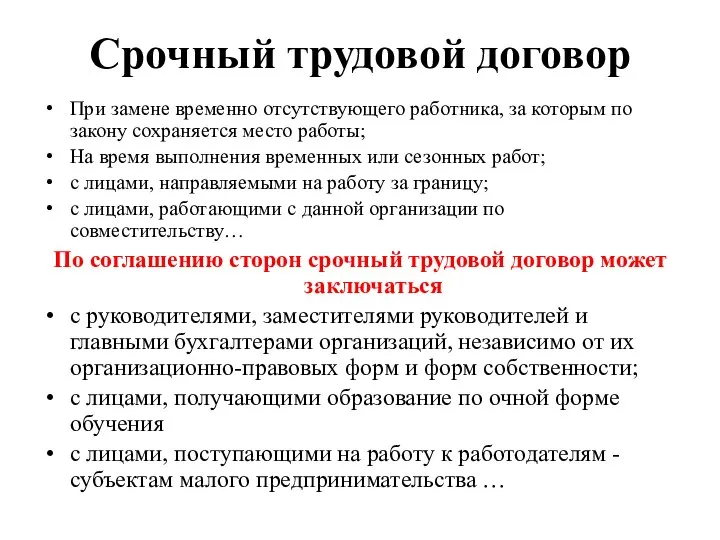 Срочный трудовой договор

• При замене временно отсутствующего работника, за которым по закону сохраняется место работы;
• На время выполнения временных или сезонных работ;
• с лицами, направляемыми на работу за границу;
• с лицами, работающими с данной организации по совместительству…

По соглашению сторон срочный трудовой договор может заключаться

• с руководителями, заместителями руководителей и главными бухгалтерами организаций, независимо от их организационно-правовых форм и форм собственности;
• с лицами, получающими образование по очной форме обучения
• с лицами, поступающими на работу к работодателям - субъектам малого предпринимательства …